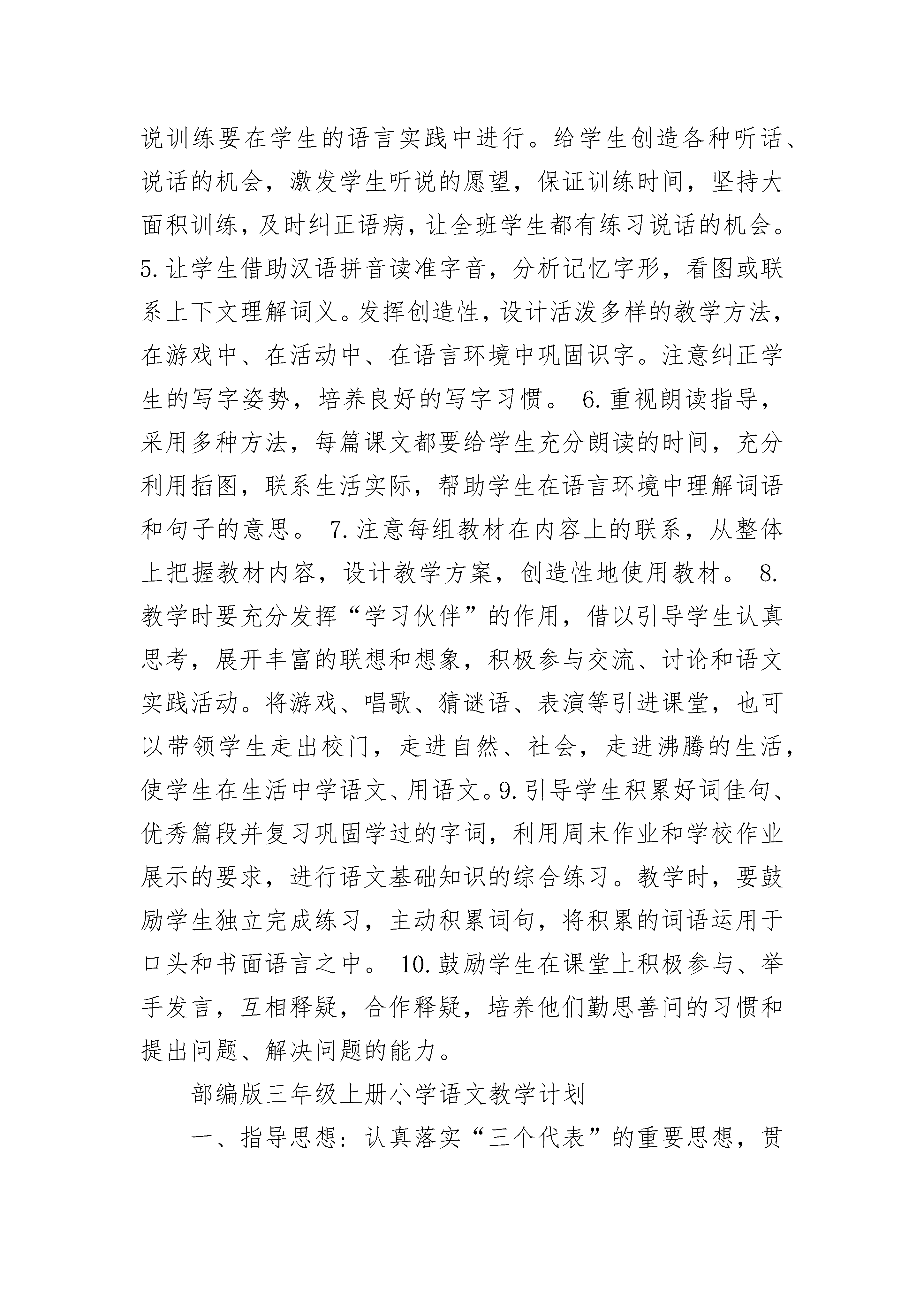 说训练要在学生的语言实践中进行。给学生创造各种听话、说话的机会，激发学生听说的愿望，保证训练时间，坚持大面积训练，及时纠正语病，让全班学生都有练习说话的机会。5.让学生借助汉语拼音读准字音，分析记忆字形，看图或联系上下文理解词义。发挥创造性，设计活泼多样的教学方法，在游戏中、在活动中、在语言环境中巩固识字。注意纠正学生的写字姿势，培养良好的写字习惯。 6.重视朗读指导，采用多种方法，每篇课文都要给学生充分朗读的时间，充分利用插图，联系生活实际，帮助学生在语言环境中理解词语和句子的意思。 7.注意每组教材在内容上的联系，从整体上把握教材内容，设计教学方案，创造性地使用教材。 8.教学时要充分发挥“学习伙伴”的作用，借以引导学生认真思考，展开丰富的联想和想象，积极参与交流、讨论和语文实践活动。将游戏、唱歌、猜谜语、表演等引进课堂，也可以带领学生走出校门，走进自然、社会，走进沸腾的生活，使学生在生活中学语文、用语文。9.引导学生积累好词佳句、优秀篇段并复习巩固学过的字词，利用周末作业和学校作业展示的要求，进行语文基础知识的综合练习。教学时，要鼓励学生独立完成练习，主动积累词句，将积累的词语运用于口头和书面语言之中。 10.鼓励学生在课堂上积极参与、举手发言，互相释疑，合作释疑，培养他们勤思善问的习惯和提出问题、解决问题的能力。

部编版三年级上册小学语文教学计划

一、指导思想：认真落实“三个代表”的重要思想，贯